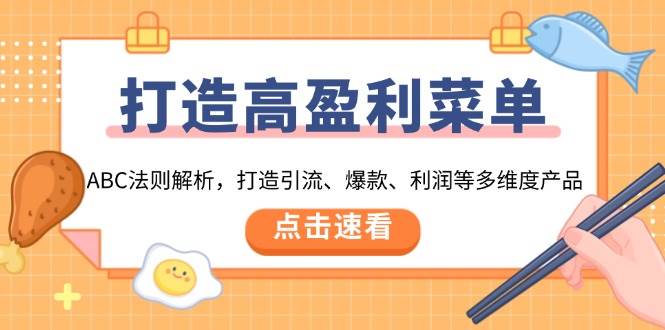 打造高盈利菜单

ABC法则解析，打造引流、爆款、利润等多维度产品

点击速看